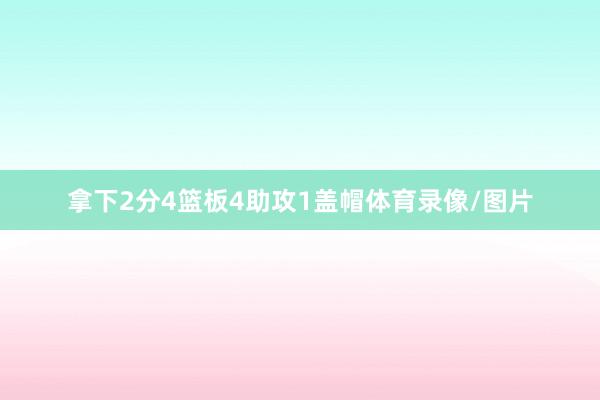 拿下2分4篮板4助攻1盖帽体育录像/图片